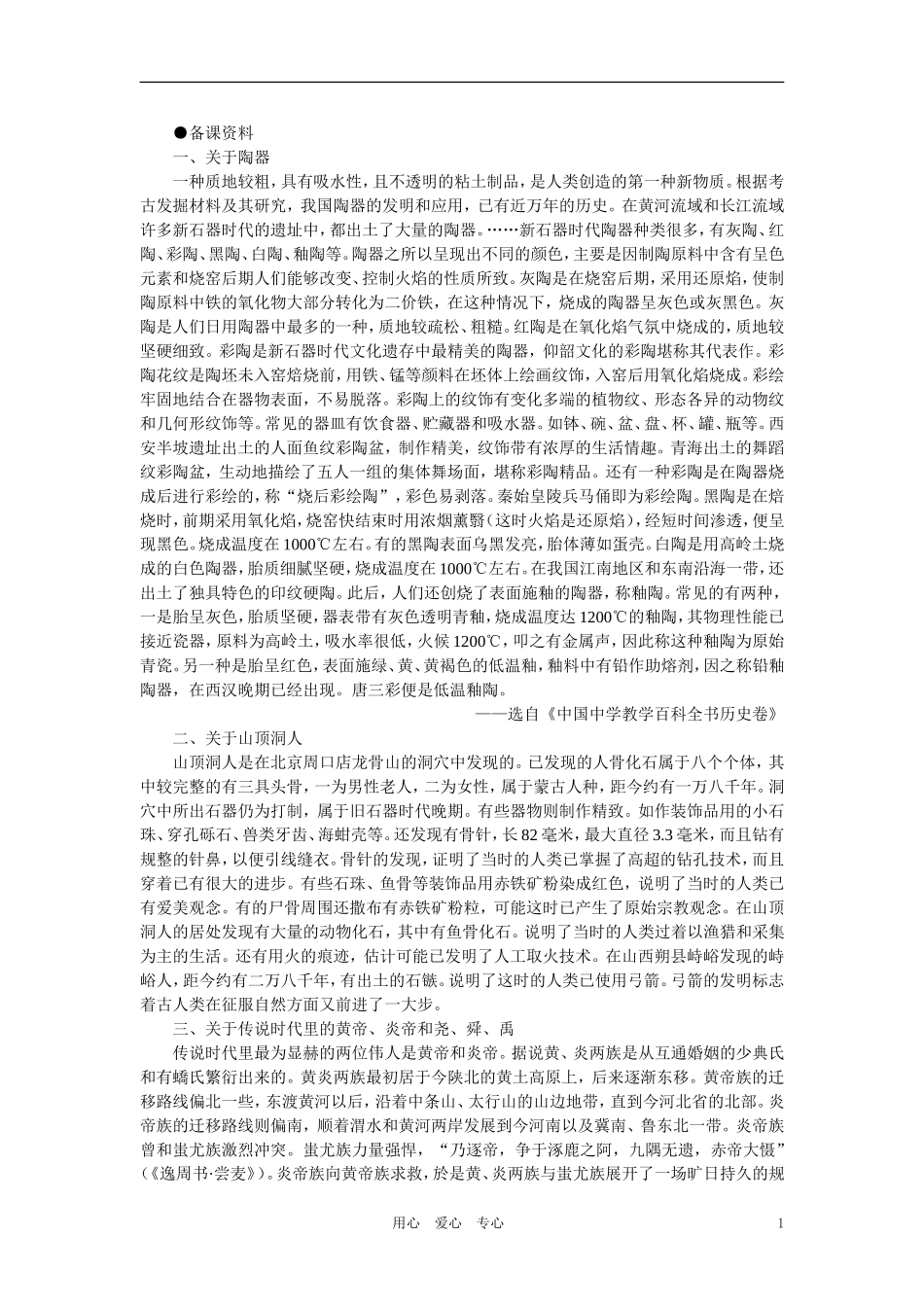 ●备课资料

一、关于陶器

一种质地较粗，具有吸水性，且不透明的粘土制品，是人类创造的第一种新物质。根据考古发掘材料及其研究，我国陶器的发明和应用，已有近万年的历史。在黄河流域和长江流域许多新石器时代的遗址中，都出土了大量的陶器。……新石器时代陶器种类很多，有灰陶、红陶、彩陶、黑陶、白陶、釉陶等。陶器之所以呈现出不同的颜色，主要是因制陶原料中含有呈色元素和烧窑后期人们能够改变、控制火焰的性质所致。灰陶是在烧窑后期，采用还原焰，使制陶原料中铁的氧化物大部分转化为二价铁，在这种情况下，烧成的陶器呈灰色或灰黑色。灰陶是人们日用陶器中最多的一种，质地较疏松、粗糙。红陶是在氧化焰气氛中烧成的，质地较坚硬细致。彩陶是新石器时代文化遗存中最精美的陶器，仰韶文化的彩陶堪称其代表作。彩陶花纹是陶坯未入窑焙烧前，用铁、锰等颜料在坯体上绘画纹饰，入窑后用氧化焰烧成。彩绘牢固地结合在器物表面，不易脱落。彩陶上的纹饰有变化多端的植物纹、形态各异的动物纹和几何形纹饰等。常见的器皿有饮食器、贮藏器和吸水器。如钵、碗、盆、盘、杯、罐、瓶等。西安半坡遗址出土的人面鱼纹彩陶盆，制作精美，纹饰带有浓厚的生活情趣。青海出土的舞蹈纹彩陶盆，生动地描绘了五人一组的集体舞场面，堪称彩陶精品。还有一种彩陶是在陶器烧成后进行彩绘的，称“烧后彩绘陶”，彩色易剥落。秦始皇陵兵马俑即为彩绘陶。黑陶是在焙烧时，前期采用氧化焰，烧窑快结束时用浓烟薰翳（这时火焰是还原焰），经短时间渗透，便呈现黑色。烧成温度在1000℃左右。有的黑陶表面乌黑发亮，胎体薄如蛋壳。白陶是用高岭土烧成的白色陶器，胎质细腻坚硬，烧成温度在1000℃左右。在我国江南地区和东南沿海一带，还出土了独具特色的印纹硬陶。此后，人们还创烧了表面施釉的陶器，称釉陶。常见的有两种，一是胎呈灰色，胎质坚硬，器表带有灰色透明青釉，烧成温度达1200℃的釉陶，其物理性能已接近瓷器，原料为高岭土，吸水率很低，火候1200℃，叩之有金属声，因此称这种釉陶为原始青瓷。另一种是胎呈红色，表面施绿、黄、黄褐色的低温釉，釉料中有铅作助熔剂，因之称铅釉陶器，在西汉晚期已经出现。唐三彩便是低温釉陶。

——选自《中国中学教学百科全书历史卷》

二、关于山顶洞人

山顶洞人是在北京周口店龙骨山的洞穴中发现的。已发现的人骨化石属于八个个体，其中较完整的有三具头骨，一为男性老人，二为女性，属于蒙古人种，距今约有一万八千年。洞穴中所出石器仍为打制，属于旧石器时代晚期。有些器物则制作精致。如作装饰品用的小石珠、穿孔砾石、兽类牙齿、海蚶壳等。还发现有骨针，长82毫米，最大直径3.3毫米，而且钻有规整的针鼻，以便引线缝衣。骨针的发现，证明了当时的人类已掌握了高超的钻孔技术，而且穿着已有很大的进步。有些石珠、鱼骨等装饰品用赤铁矿粉染成红色，说明了当时的人类已有爱美观念。有的尸骨周围还撒布有赤铁矿粉粒，可能这时已产生了原始宗教观念。在山顶洞人的居处发现有大量的动物化石，其中有鱼骨化石。说明了当时的人类过着以渔猎和采集为主的生活。还有用火的痕迹，估计可能已发明了人工取火技术。在山西朔县峙峪发现的峙峪人，距今约有二万八千年，有出土的石镞。说明了这时的人类已使用弓箭。弓箭的发明标志着古人类在征服自然方面又前进了一大步。

三、关于传说时代里的黄帝、炎帝和尧、舜、禹

传说时代里最为显赫的两位伟人是黄帝和炎帝。据说黄、炎两族是从互通婚姻的少典氏和有蟜氏繁衍出来的。黄炎两族最初居于今陕北的黄土高原上，后来逐渐东移。黄帝族的迁移路线偏北一些，东渡黄河以后，沿着中条山、太行山的山边地带，直到今河北省的北部。炎帝族的迁移路线则偏南，顺着渭水和黄河两岸发展到今河南以及冀南、鲁东北一带。炎帝族曾和蚩尤族激烈冲突。蚩尤族力量强悍，“乃逐帝，争于涿鹿之阿，九隅无遗，赤帝大慑”(《逸周书·尝麦》)。炎帝族向黄帝族求救，於是黄、炎两族与蚩尤族展开了一场旷日持久的规

用心 爱心 专心 1